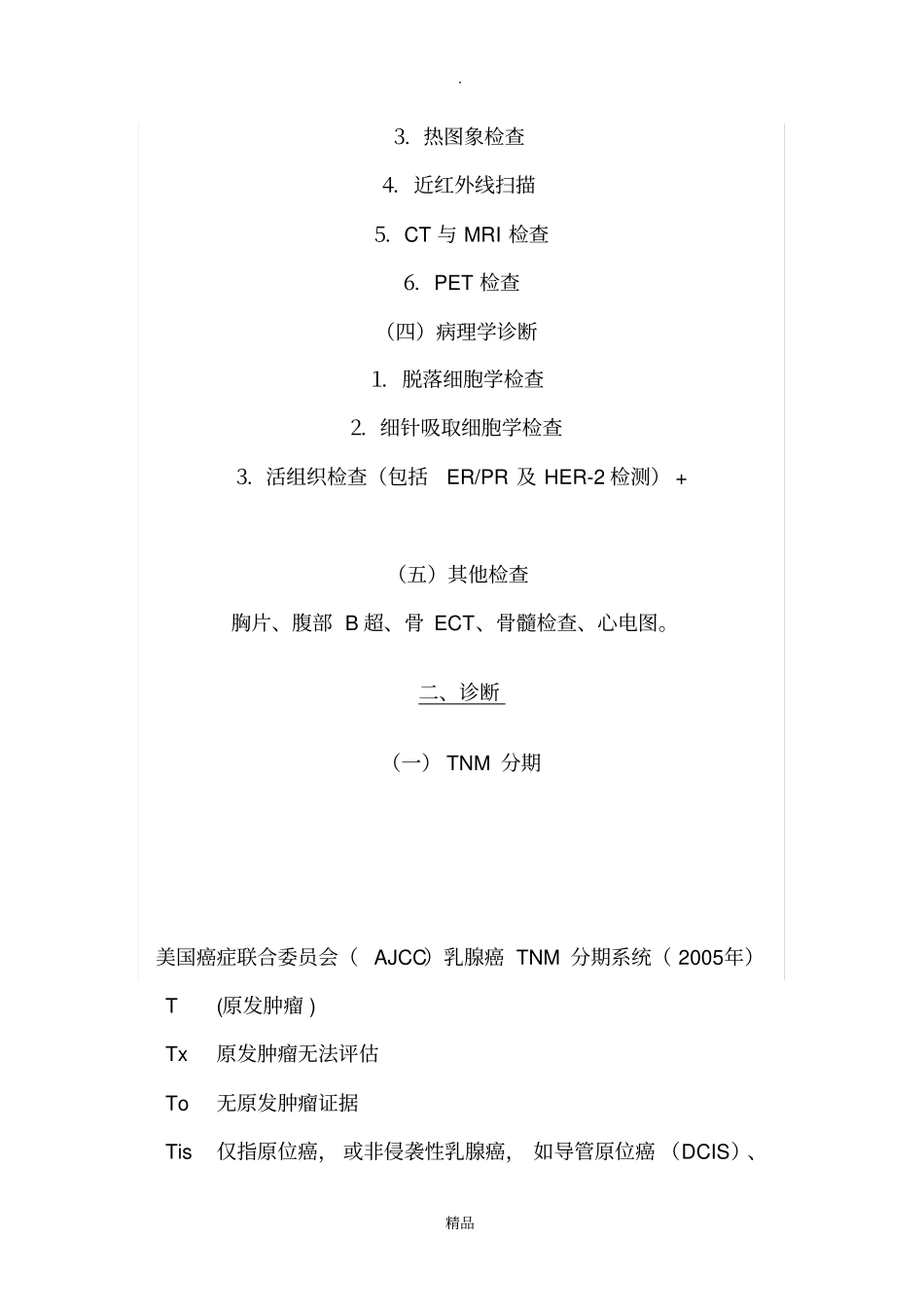 .

3. 热图象检查

4. 近红外线扫描

5. CT 与 MRI 检查

6. PET 检查

（四）病理学诊断

1. 脱落细胞学检查

2. 细针吸取细胞学检查

3. 活组织检查（包括 ER/PR 及 HER-2 检测） +

（五）其他检查

胸片、腹部 B 超、骨 ECT、骨髓检查、心电图。

二、诊断

（一） TNM 分期

美国癌症联合委员会（ AJCC）乳腺癌 TNM 分期系统（ 2005年）

T (原发肿瘤 )

Tx 原发肿瘤无法评估

To 无原发肿瘤证据

Tis 仅指原位癌， 或非侵袭性乳腺癌， 如导管原位癌 （DCIS）、

精品